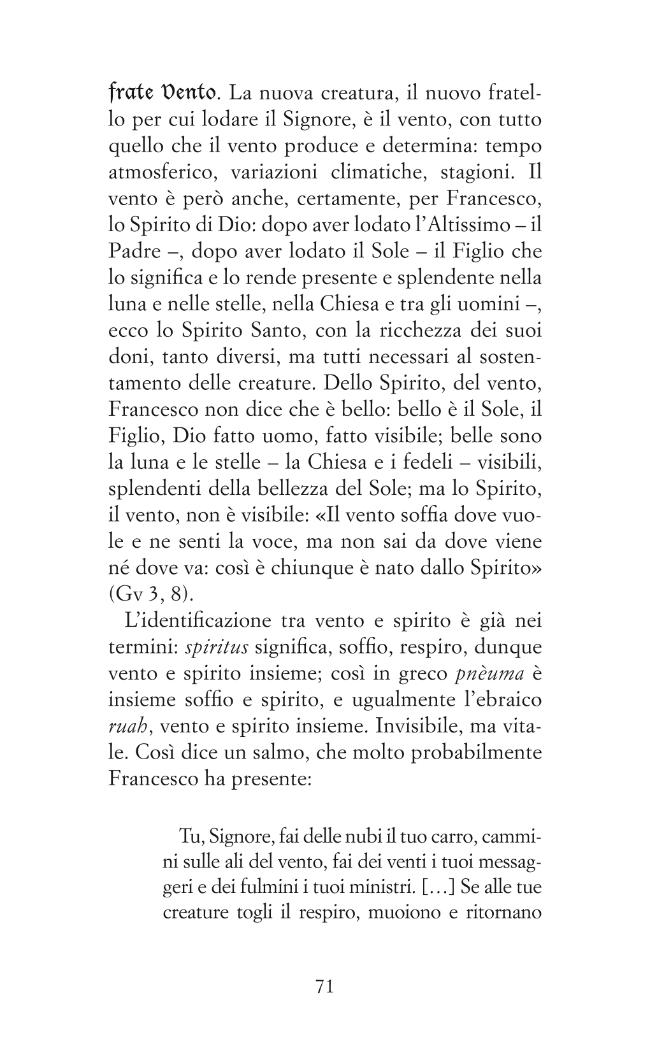 frate Vento. La nuova creatura, il nuovo fratello per cui lodare il Signore, è il vento, con tutto quello che il vento produce e determina: tempo atmosferico, variazioni climatiche, stagioni. Il vento è però anche, certamente, per Francesco, lo Spirito di Dio: dopo aver lodato l'Altissimo – il Padre –, dopo aver lodato il Sole – il Figlio che lo significa e lo rende presente e splendente nella luna e nelle stelle, nella Chiesa e tra gli uomini –, ecco lo Spirito Santo, con la ricchezza dei suoi doni, tanto diversi, ma tutti necessari al sostentamento delle creature. Dello Spirito, del vento, Francesco non dice che è bello: bello è il Sole, il Figlio, Dio fatto uomo, fatto visibile; belle sono la luna e le stelle – la Chiesa e i fedeli – visibili, splendenti della bellezza del Sole; ma lo Spirito, il vento, non è visibile: «Il vento soffia dove vuole e ne senti la voce, ma non sai da dove viene né dove va: così è chiunque è nato dallo Spirito» (Gv 3, 8).

L'identificazione tra vento e spirito è già nei termini: spiritus significa, soffio, respiro, dunque vento e spirito insieme; così in greco pnèuma è insieme soffio e spirito, e ugualmente l'ebraico ruah, vento e spirito insieme. Invisibile, ma vitale. Così dice un salmo, che molto probabilmente Francesco ha presente:

Tu, Signore, fai delle nubi il tuo carro, cammini sulle ali del vento, fai dei venti i tuoi messaggeri e dei fulmini i tuoi ministri. [...] Se alle tue creature togli il respiro, muoiono e ritornano

71